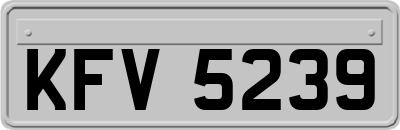 KFV 5239